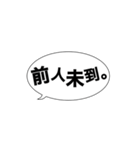 前人未到。